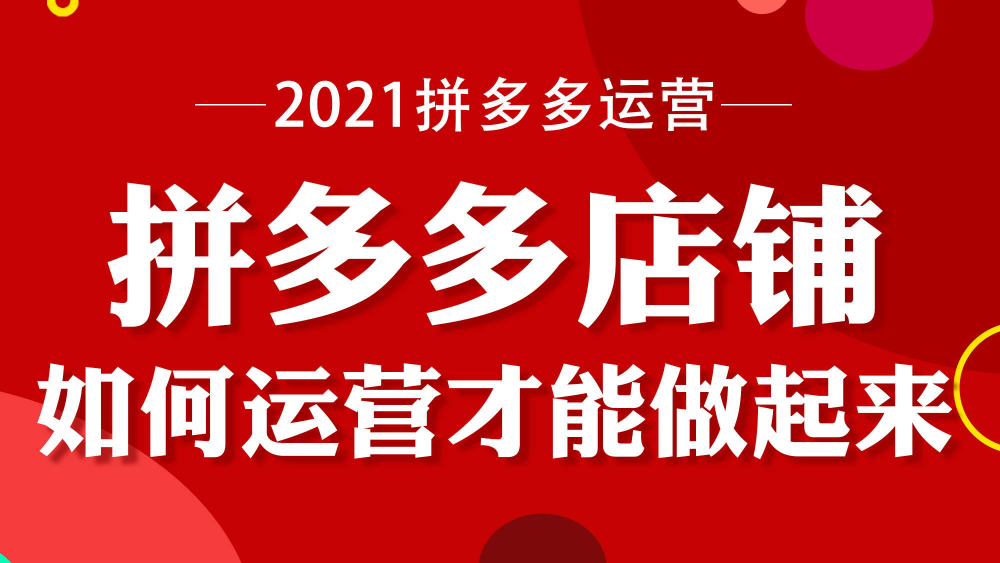 2021拼多多运营

拼多多店铺

如何运营才能做起来